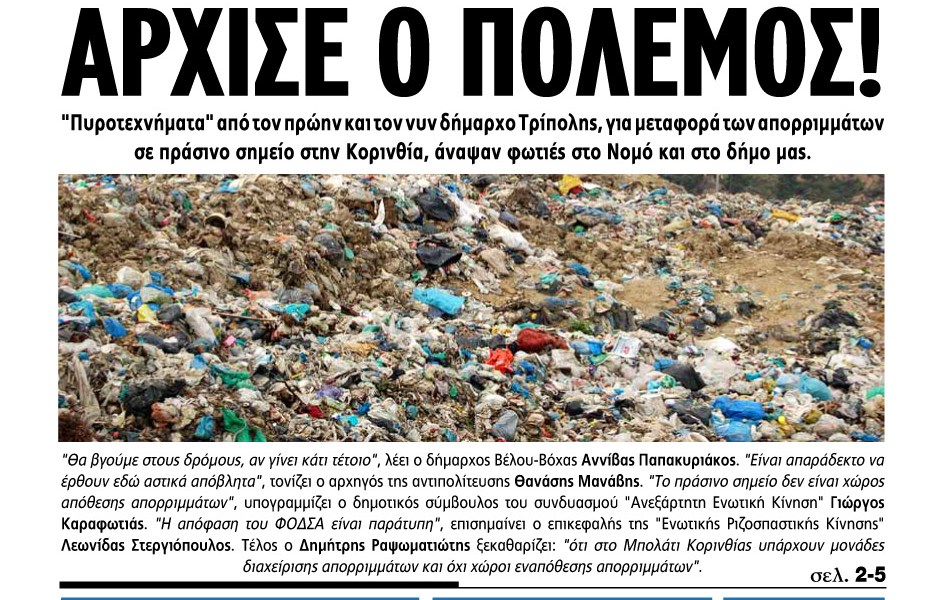 ΑΡΧΙΣΕ Ο ΠΟΛΕΜΟΣ!

"Πυροτεχνήματα" από τον πρώην και τον νυν δήμαρχο Τρίπολης, για μεταφορά των απορριμμάτων σε πράσινο σημείο στην Κορινθία, άναψαν φωτιές στο Νομό και στο δήμο μας.

"Θα βγούμε στους δρόμους, αν γίνει κάτι τέτοιο", λέει ο δήμαρχος Βέλου-Βόχας Αννίβας Παπακυριάκος. "Είναι απαράδεκτο να έρθουν εδώ αστικά απόβλητα", τονίζει ο αρχηγός της αντιπολίτευσης Θανάσης Μανάβης. "Το πράσινο σημείο δεν είναι χώρος απόθεσης απορριμμάτων", υπογραμμίζει ο δημοτικός σύμβουλος του συνδυασμού "Ανεξάρτητη Ενωτική Κίνηση" Γιώργος Καραφωτιάς. "Η απόφαση του ΦΟΔΣΑ είναι παράτυπη", επισημαίνει ο επικεφαλής της "Ενωτικής Ριζοσπαστικής Κίνησης" Λεωνίδας Στεργιόπουλος. Τέλος ο Δημήτρης Ραψωματιώτης ξεκαθαρίζει: "ότι στο Μπολάτι Κορινθίας υπάρχουν μονάδες διαχείρισης απορριμμάτων και όχι χώροι εναπόθεσης απορριμμάτων".

σελ. 2-5